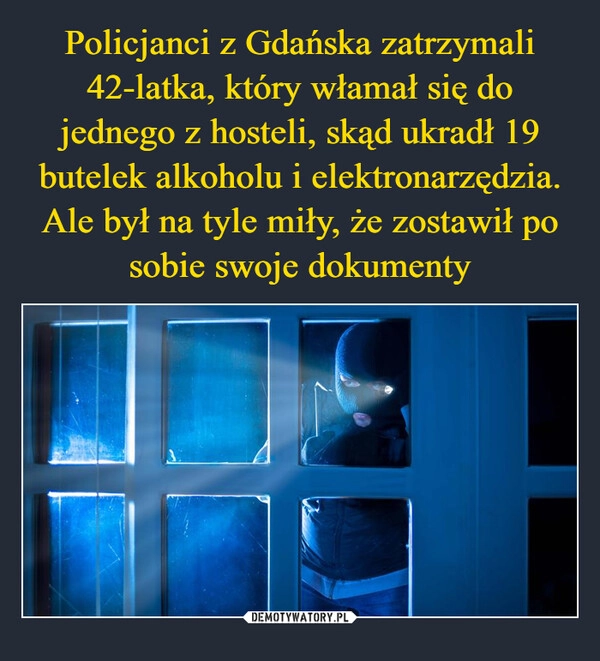 Policjanci z Gdańska zatrzymali 42-latka, który włamał się do jednego z hosteli, skąd ukradł 19 butelek alkoholu i elektronarzędzia. Ale był na tyle miły, że zostawił po sobie swoje dokumenty

DEMOTYWATORY.PL